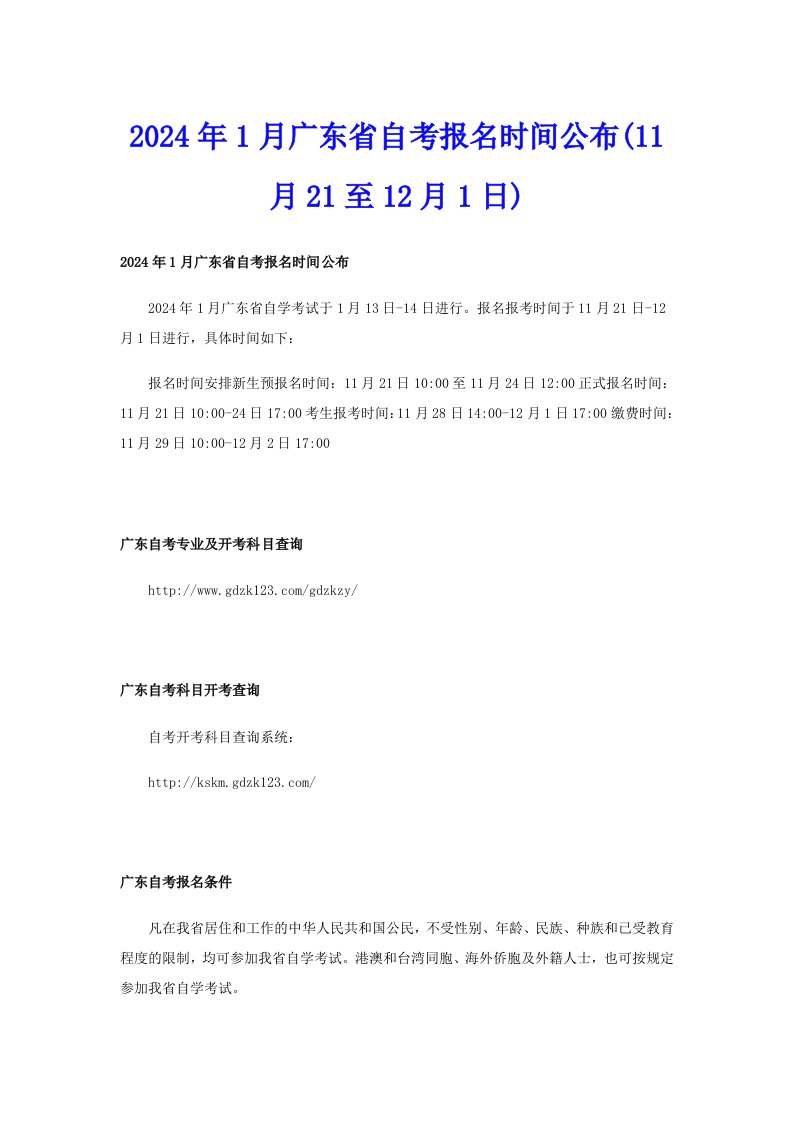 2024年1月广东省自考报名时间公布(11月21至12月1日)

2024年1月广东省自考报名时间公布

2024年1月广东省自学考试于1月13日-14日进行。报名报考时间于11月21日-12月1日进行，具体时间如下：

报名时间安排新生预报名时间：11月21日10:00至11月24日12:00正式报名时间：11月21日10:00-24日17:00考生报考时间:11月28日14:00-12月1日17:00缴费时间：11月29日10:00-12月2日17:00

广东自考专业及开考科目查询

http://www.gdzk123.com/gdzkzy/

广东自考科目开考查询

自考开考科目查询系统：

http://kskm.gdzk123.com/

广东自考报名条件

凡在我省居住和工作的中华人民共和国公民，不受性别、年龄、民族、种族和已受教育程度的限制，均可参加我省自学考试。港澳和台湾同胞、海外侨胞及外籍人士，也可按规定参加我省自学考试。